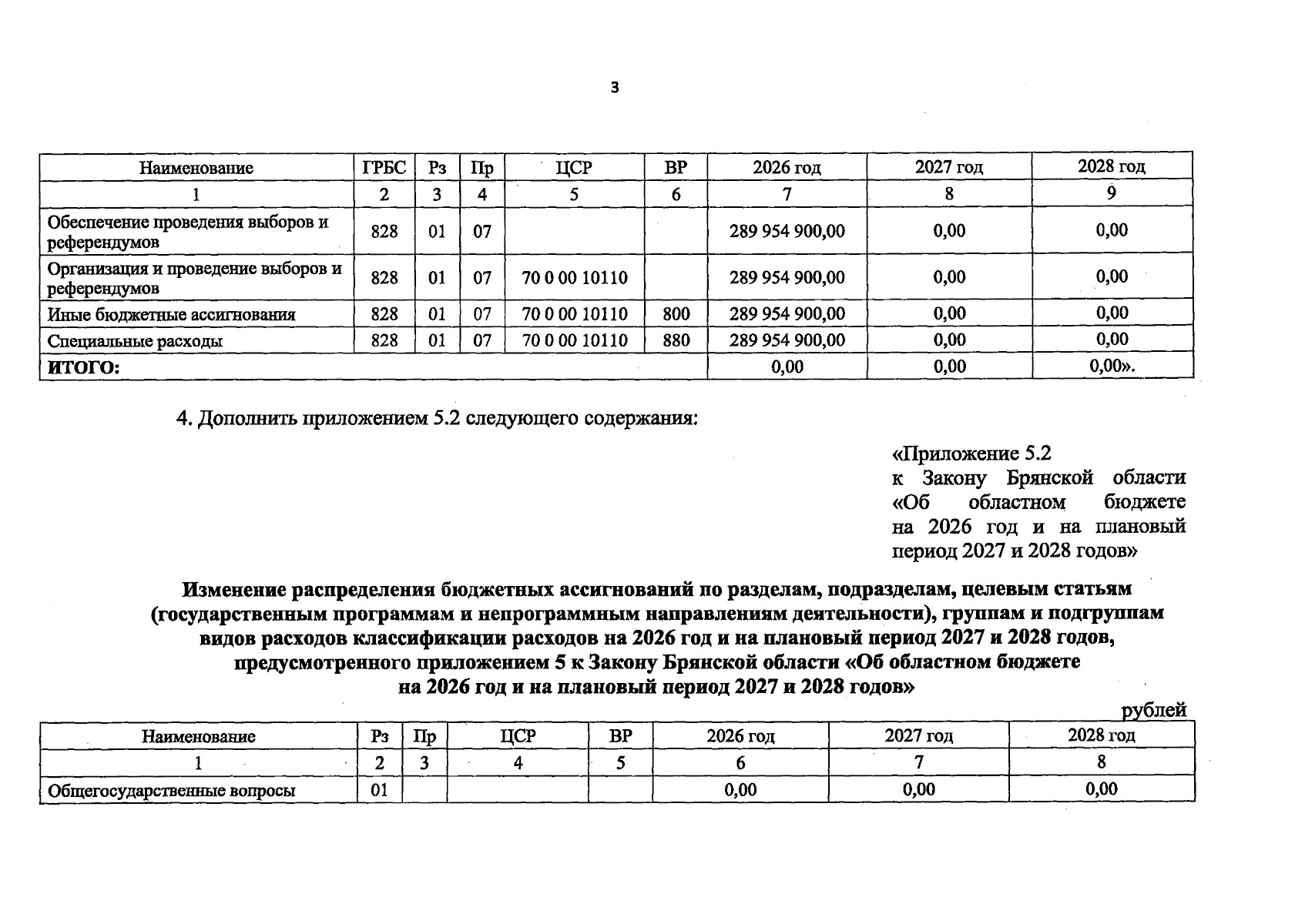 3

| Наименование | ГРБС | Рз | Пр | ЦСР | ВР | 2026 год | 2027 год | 2028 год |
|---|---|---|---|---|---|---|---|---|
| 1 | 2 | 3 | 4 | 5 | 6 | 7 | 8 | 9 |
| Обеспечение проведения выборов и референдумов | 828 | 01 | 07 | | | 289 954 900,00 | 0,00 | 0,00 |
| Организация и проведение выборов и референдумов | 828 | 01 | 07 | 70 0 00 10110 | | 289 954 900,00 | 0,00 | 0,00 |
| Иные бюджетные ассигнования | 828 | 01 | 07 | 70 0 00 10110 | 800 | 289 954 900,00 | 0,00 | 0,00 |
| Специальные расходы | 828 | 01 | 07 | 70 0 00 10110 | 880 | 289 954 900,00 | 0,00 | 0,00 |
| ИТОГО: | | | | | | 0,00 | 0,00 | 0,00». |

4. Дополнить приложением 5.2 следующего содержания:

«Приложение 5.2
к Закону Брянской области «Об областном бюджете на 2026 год и на плановый период 2027 и 2028 годов»

Изменение распределения бюджетных ассигнований по разделам, подразделам, целевым статьям (государственным программам и непрограммным направлениям деятельности), группам и подгруппам видов расходов классификации расходов на 2026 год и на плановый период 2027 и 2028 годов, предусмотренного приложением 5 к Закону Брянской области «Об областном бюджете на 2026 год и на плановый период 2027 и 2028 годов»

рублей

| Наименование | Рз | Пр | ЦСР | ВР | 2026 год | 2027 год | 2028 год |
|---|---|---|---|---|---|---|---|
| 1 | 2 | 3 | 4 | 5 | 6 | 7 | 8 |
| Общегосударственные вопросы | 01 | | | | 0,00 | 0,00 | 0,00 |